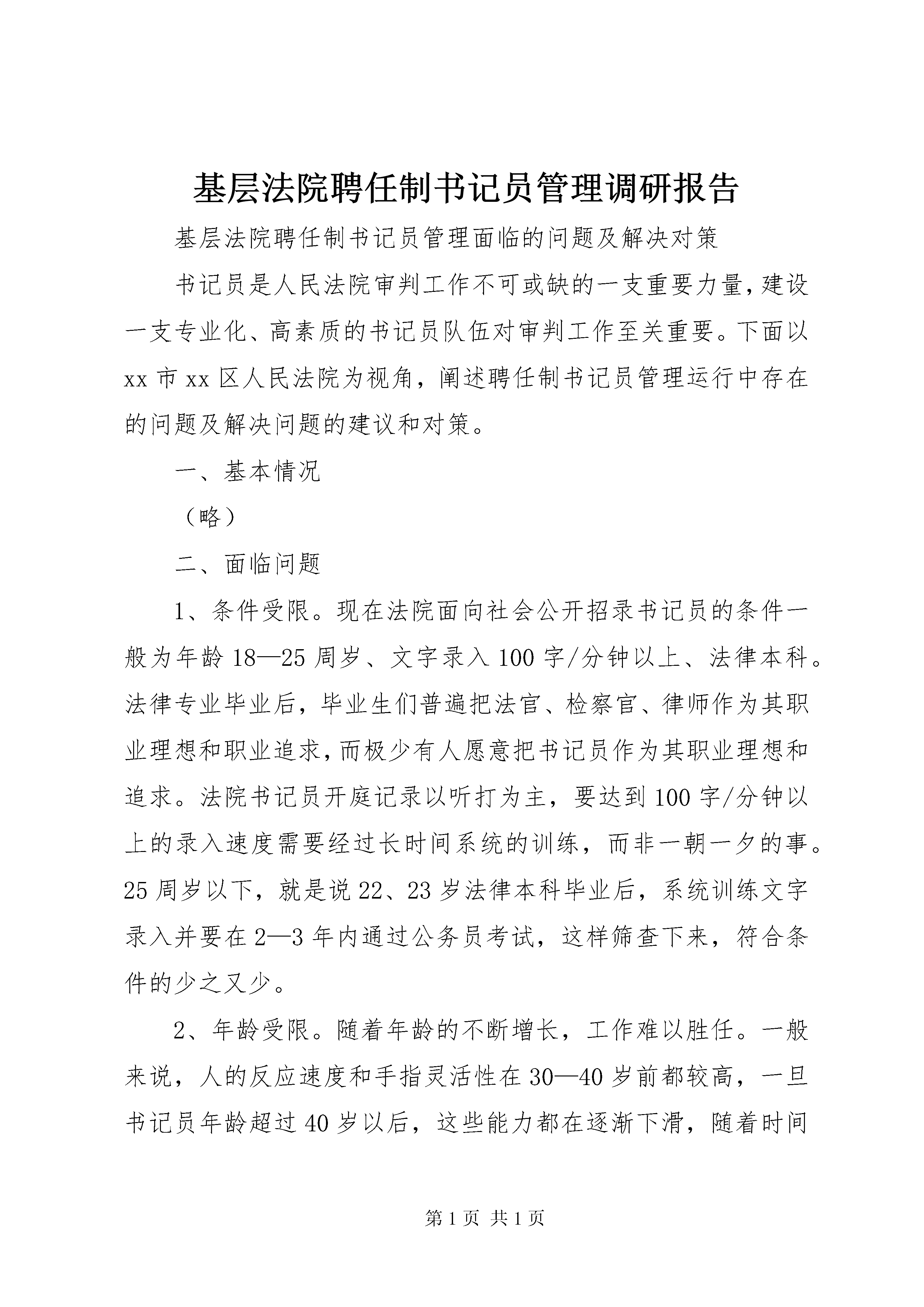 基层法院聘任制书记员管理调研报告

基层法院聘任制书记员管理面临的问题及解决对策

书记员是人民法院审判工作不可或缺的一支重要力量，建设一支专业化、高素质的书记员队伍对审判工作至关重要。下面以xx市xx区人民法院为视角，阐述聘任制书记员管理运行中存在的问题及解决问题的建议和对策。

一、基本情况

（略）

二、面临问题

1、条件受限。现在法院面向社会公开招录书记员的条件一般为年龄18—25周岁、文字录入100字/分钟以上、法律本科。法律专业毕业后，毕业生们普遍把法官、检察官、律师作为其职业理想和职业追求，而极少有人愿意把书记员作为其职业理想和追求。法院书记员开庭记录以听打为主，要达到100字/分钟以上的录入速度需要经过长时间系统的训练，而非一朝一夕的事。25周岁以下，就是说22、23岁法律本科毕业后，系统训练文字录入并要在2—3年内通过公务员考试，这样筛查下来，符合条件的少之又少。

2、年龄受限。随着年龄的不断增长，工作难以胜任。一般来说，人的反应速度和手指灵活性在30—40岁前都较高，一旦书记员年龄超过40岁以后，这些能力都在逐渐下滑，随着时间

第1页 共1页